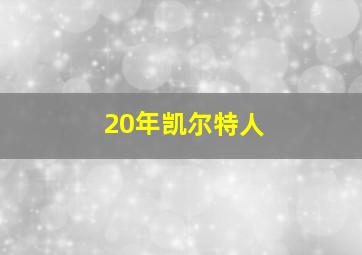 20年凯尔特人